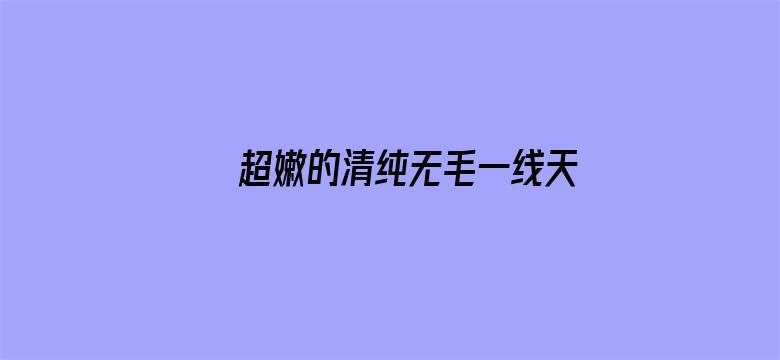 超嫩的清纯无毛一线天